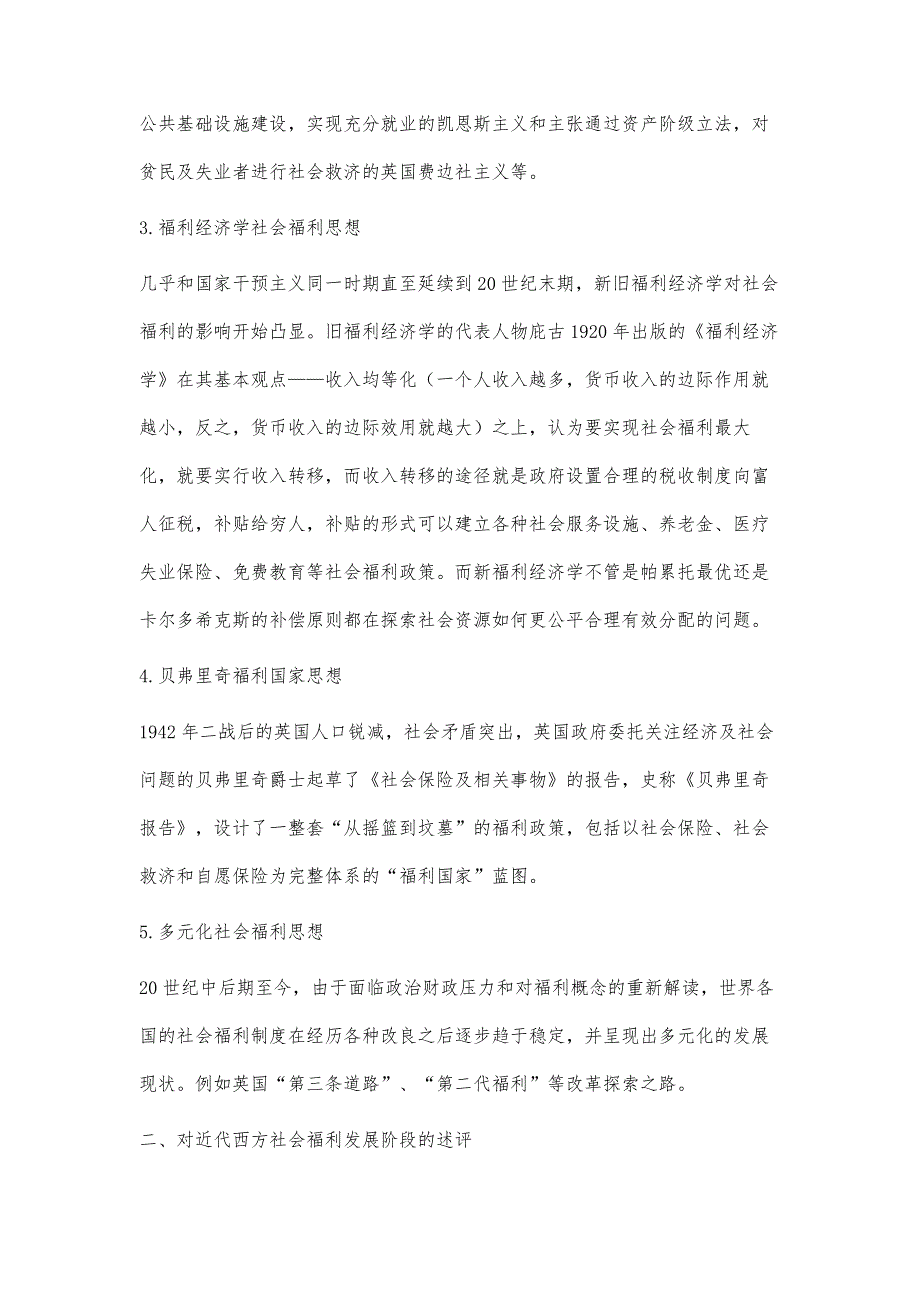 公共基础设施建设，实现充分就业的凯恩斯主义和主张通过资产阶级立法，对贫民及失业者进行社会救济的英国费边社主义等。

3.福利经济学社会福利思想

几乎和国家干预主义同一时期直至延续到20世纪末期，新旧福利经济学对社会福利的影响开始凸显。旧福利经济学的代表人物庇古1920年出版的《福利经济学》在其基本观点——收入均等化（一个人收入越多，货币收入的边际作用就越小，反之，货币收入的边际效用就越大）之上，认为要实现社会福利最大化，就要实行收入转移，而收入转移的途径就是政府设置合理的税收制度向富人征税，补贴给穷人，补贴的形式可以建立各种社会服务设施、养老金、医疗失业保险、免费教育等社会福利政策。而新福利经济学不管是帕累托最优还是卡尔多希克斯的补偿原则都在探索社会资源如何更公平合理有效分配的问题。

4.贝弗里奇福利国家思想

1942年二战后的英国人口锐减，社会矛盾突出，英国政府委托关注经济及社会问题的贝弗里奇爵士起草了《社会保险及相关事物》的报告，史称《贝弗里奇报告》，设计了一整套“从摇篮到坟墓”的福利政策，包括以社会保险、社会救济和自愿保险为完整体系的“福利国家”蓝图。

5.多元化社会福利思想

20世纪中后期至今，由于面临政治财政压力和对福利概念的重新解读，世界各国的社会福利制度在经历各种改良之后逐步趋于稳定，并呈现出多元化的发展现状。例如英国“第三条道路”、“第二代福利”等改革探索之路。

二、对近代西方社会福利发展阶段的述评